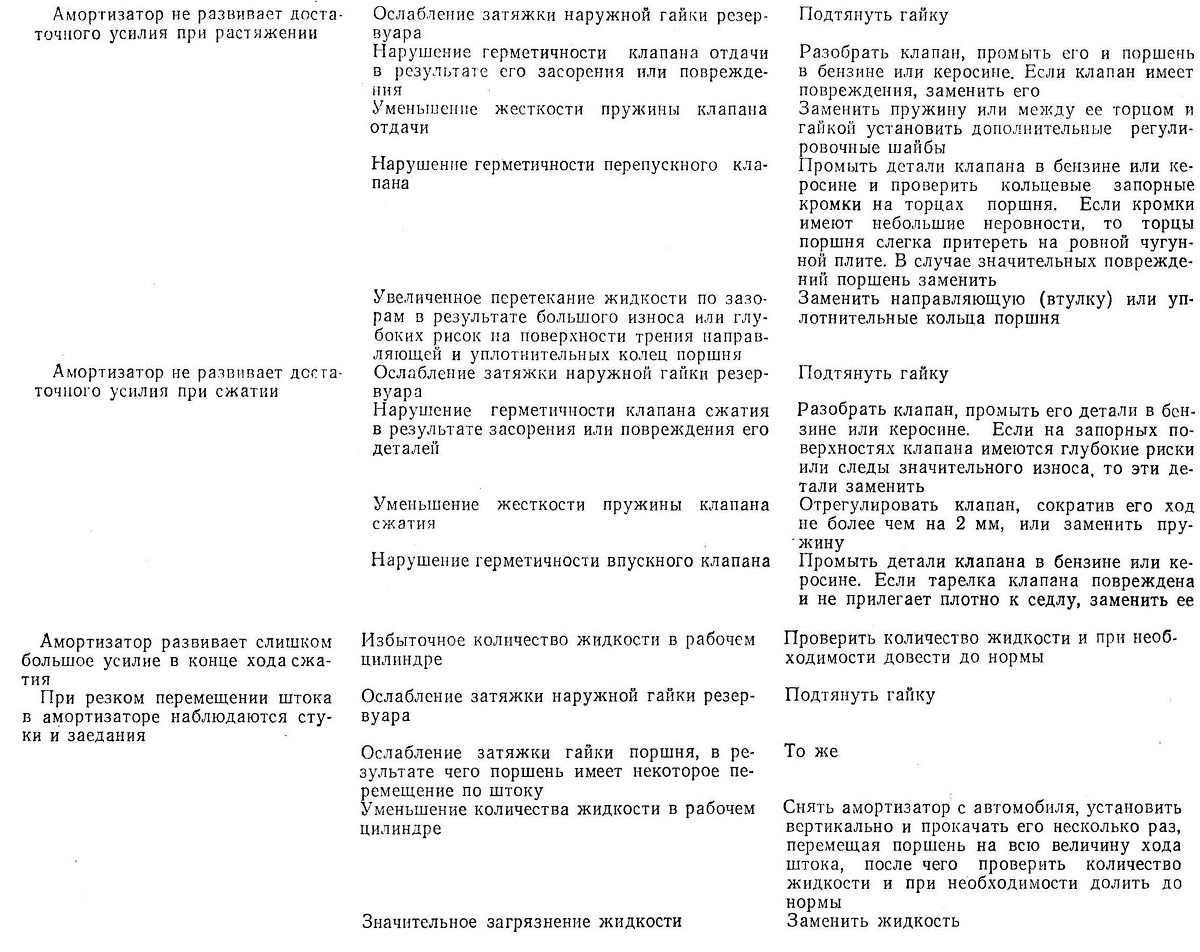 | | | |
|---|---|---|
| Амортизатор не развивает достаточного усилия при растяжении | Ослабление затяжки наружной гайки резервуара | Подтянуть гайку |
| | Нарушение герметичности клапана отдачи в результате его засорения или повреждения | Разобрать клапан, промыть его и поршень в бензине или керосине. Если клапан имеет повреждения, заменить его |
| | Уменьшение жесткости пружины клапана отдачи | Заменить пружину или между ее торцом и гайкой установить дополнительные регулировочные шайбы |
| | Нарушение герметичности перепускного клапана | Промыть детали клапана в бензине или керосине и проверить кольцевые запорные кромки на торцах поршня. Если кромки имеют небольшие неровности, то торцы поршня слегка притереть на ровной чугунной плите. В случае значительных повреждений поршень заменить |
| | Увеличенное перетекание жидкости по зазорам в результате большого износа или глубоких рисок на поверхности трения направляющей и уплотнительных колец поршня | Заменить направляющую (втулку) или уплотнительные кольца поршня |
| Амортизатор не развивает достаточного усилия при сжатии | Ослабление затяжки наружной гайки резервуара | Подтянуть гайку |
| | Нарушение герметичности клапана сжатия в результате засорения или повреждения его деталей | Разобрать клапан, промыть его детали в бензине или керосине. Если на запорных поверхностях клапана имеются глубокие риски или следы значительного износа, то эти детали заменить |
| | Уменьшение жесткости пружины клапана сжатия | Отрегулировать клапан, сократив его ход не более чем на 2 мм, или заменить пружину |
| | Нарушение герметичности впускного клапана | Промыть детали клапана в бензине или керосине. Если тарелка клапана повреждена и не прилегает плотно к седлу, заменить ее |
| Амортизатор развивает слишком большое усилие в конце хода сжатия | Избыточное количество жидкости в рабочем цилиндре | Проверить количество жидкости и при необходимости довести до нормы |
| При резком перемещении штока в амортизаторе наблюдаются стуки и заедания | Ослабление затяжки наружной гайки резервуара | Подтянуть гайку |
| | Ослабление затяжки гайки поршня, в результате чего поршень имеет некоторое перемещение по штоку | То же |
| | Уменьшение количества жидкости в рабочем цилиндре | Снять амортизатор с автомобиля, установить вертикально и прокачать его несколько раз, перемещая поршень на всю величину хода штока, после чего проверить количество жидкости и при необходимости долить до нормы |
| | Значительное загрязнение жидкости | Заменить жидкость |